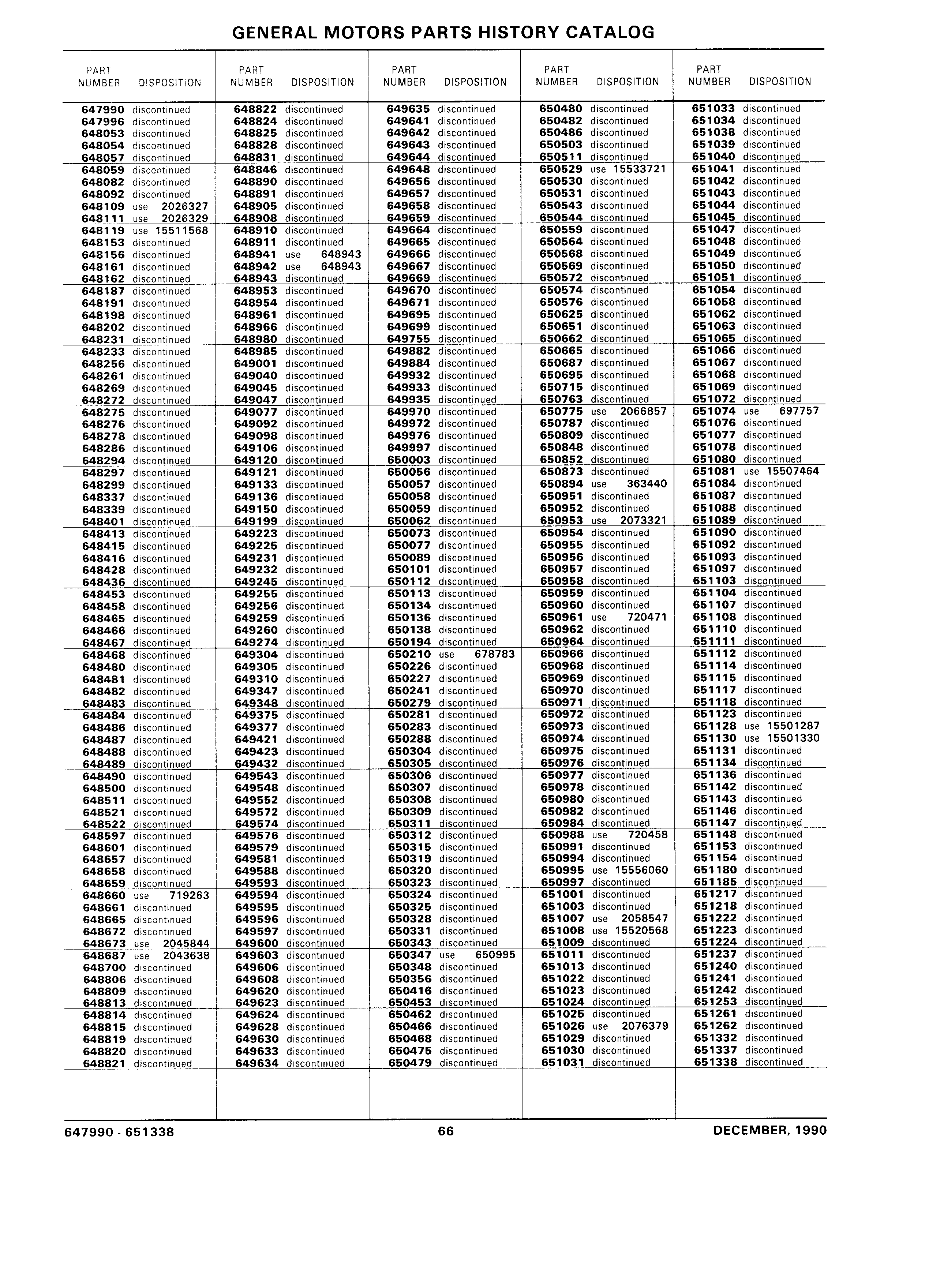 GENERAL MOTORS PARTS HISTORY CATALOG

| PART NUMBER | DISPOSITION |
|---|---|
| 647990 | discontinued |
| 647996 | discontinued |
| 648053 | discontinued |
| 648054 | discontinued |
| 648057 | discontinued |
| 648059 | discontinued |
| 648082 | discontinued |
| 648092 | discontinued |
| 648109 | use 2026327 |
| 648111 | use 2026329 |
| 648119 | use 15511568 |
| 648153 | discontinued |
| 648156 | discontinued |
| 648161 | discontinued |
| 648162 | discontinued |
| 648187 | discontinued |
| 648191 | discontinued |
| 648198 | discontinued |
| 648202 | discontinued |
| 648231 | discontinued |
| 648233 | discontinued |
| 648256 | discontinued |
| 648261 | discontinued |
| 648269 | discontinued |
| 648272 | discontinued |
| 648275 | discontinued |
| 648276 | discontinued |
| 648278 | discontinued |
| 648286 | discontinued |
| 648294 | discontinued |
| 648297 | discontinued |
| 648299 | discontinued |
| 648337 | discontinued |
| 648339 | discontinued |
| 648401 | discontinued |
| 648413 | discontinued |
| 648415 | discontinued |
| 648416 | discontinued |
| 648428 | discontinued |
| 648436 | discontinued |
| 648453 | discontinued |
| 648458 | discontinued |
| 648465 | discontinued |
| 648466 | discontinued |
| 648467 | discontinued |
| 648468 | discontinued |
| 648480 | discontinued |
| 648481 | discontinued |
| 648482 | discontinued |
| 648483 | discontinued |
| 648484 | discontinued |
| 648486 | discontinued |
| 648487 | discontinued |
| 648488 | discontinued |
| 648489 | discontinued |
| 648490 | discontinued |
| 648500 | discontinued |
| 648511 | discontinued |
| 648521 | discontinued |
| 648522 | discontinued |
| 648597 | discontinued |
| 648601 | discontinued |
| 648657 | discontinued |
| 648658 | discontinued |
| 648659 | discontinued |
| 648660 | use 719263 |
| 648661 | discontinued |
| 648665 | discontinued |
| 648672 | discontinued |
| 648673 | use 2045844 |
| 648687 | use 2043638 |
| 648700 | discontinued |
| 648806 | discontinued |
| 648809 | discontinued |
| 648813 | discontinued |
| 648814 | discontinued |
| 648815 | discontinued |
| 648819 | discontinued |
| 648820 | discontinued |
| 648821 | discontinued |

| PART NUMBER | DISPOSITION |
|---|---|
| 648822 | discontinued |
| 648824 | discontinued |
| 648825 | discontinued |
| 648828 | discontinued |
| 648831 | discontinued |
| 648846 | discontinued |
| 648890 | discontinued |
| 648891 | discontinued |
| 648905 | discontinued |
| 648908 | discontinued |
| 648910 | discontinued |
| 648911 | discontinued |
| 648941 | use 648943 |
| 648942 | use 648943 |
| 648943 | discontinued |
| 648953 | discontinued |
| 648954 | discontinued |
| 648961 | discontinued |
| 648966 | discontinued |
| 648980 | discontinued |
| 648985 | discontinued |
| 649001 | discontinued |
| 649040 | discontinued |
| 649045 | discontinued |
| 649047 | discontinued |
| 649077 | discontinued |
| 649092 | discontinued |
| 649098 | discontinued |
| 649106 | discontinued |
| 649120 | discontinued |
| 649121 | discontinued |
| 649133 | discontinued |
| 649136 | discontinued |
| 649150 | discontinued |
| 649199 | discontinued |
| 649223 | discontinued |
| 649225 | discontinued |
| 649231 | discontinued |
| 649232 | discontinued |
| 649245 | discontinued |
| 649255 | discontinued |
| 649256 | discontinued |
| 649259 | discontinued |
| 649260 | discontinued |
| 649274 | discontinued |
| 649304 | discontinued |
| 649305 | discontinued |
| 649310 | discontinued |
| 649347 | discontinued |
| 649348 | discontinued |
| 649375 | discontinued |
| 649377 | discontinued |
| 649421 | discontinued |
| 649423 | discontinued |
| 649432 | discontinued |
| 649543 | discontinued |
| 649548 | discontinued |
| 649552 | discontinued |
| 649572 | discontinued |
| 649574 | discontinued |
| 649576 | discontinued |
| 649579 | discontinued |
| 649581 | discontinued |
| 649588 | discontinued |
| 649593 | discontinued |
| 649594 | discontinued |
| 649595 | discontinued |
| 649596 | discontinued |
| 649597 | discontinued |
| 649600 | discontinued |
| 649603 | discontinued |
| 649606 | discontinued |
| 649608 | discontinued |
| 649620 | discontinued |
| 649623 | discontinued |
| 649624 | discontinued |
| 649628 | discontinued |
| 649630 | discontinued |
| 649633 | discontinued |
| 649634 | discontinued |

| PART NUMBER | DISPOSITION |
|---|---|
| 649635 | discontinued |
| 649641 | discontinued |
| 649642 | discontinued |
| 649643 | discontinued |
| 649644 | discontinued |
| 649648 | discontinued |
| 649656 | discontinued |
| 649657 | discontinued |
| 649658 | discontinued |
| 649659 | discontinued |
| 649664 | discontinued |
| 649665 | discontinued |
| 649666 | discontinued |
| 649667 | discontinued |
| 649669 | discontinued |
| 649670 | discontinued |
| 649671 | discontinued |
| 649695 | discontinued |
| 649699 | discontinued |
| 649755 | discontinued |
| 649882 | discontinued |
| 649884 | discontinued |
| 649932 | discontinued |
| 649933 | discontinued |
| 649935 | discontinued |
| 649970 | discontinued |
| 649972 | discontinued |
| 649976 | discontinued |
| 649997 | discontinued |
| 650003 | discontinued |
| 650056 | discontinued |
| 650057 | discontinued |
| 650058 | discontinued |
| 650059 | discontinued |
| 650062 | discontinued |
| 650073 | discontinued |
| 650077 | discontinued |
| 650089 | discontinued |
| 650101 | discontinued |
| 650112 | discontinued |
| 650113 | discontinued |
| 650134 | discontinued |
| 650136 | discontinued |
| 650138 | discontinued |
| 650194 | discontinued |
| 650210 | use 678783 |
| 650226 | discontinued |
| 650227 | discontinued |
| 650241 | discontinued |
| 650279 | discontinued |
| 650281 | discontinued |
| 650283 | discontinued |
| 650288 | discontinued |
| 650304 | discontinued |
| 650305 | discontinued |
| 650306 | discontinued |
| 650307 | discontinued |
| 650308 | discontinued |
| 650309 | discontinued |
| 650311 | discontinued |
| 650312 | discontinued |
| 650315 | discontinued |
| 650319 | discontinued |
| 650320 | discontinued |
| 650323 | discontinued |
| 650324 | discontinued |
| 650325 | discontinued |
| 650328 | discontinued |
| 650331 | discontinued |
| 650343 | discontinued |
| 650347 | use 650995 |
| 650348 | discontinued |
| 650356 | discontinued |
| 650416 | discontinued |
| 650453 | discontinued |
| 650462 | discontinued |
| 650466 | discontinued |
| 650468 | discontinued |
| 650475 | discontinued |
| 650479 | discontinued |

| PART NUMBER | DISPOSITION |
|---|---|
| 650480 | discontinued |
| 650482 | discontinued |
| 650486 | discontinued |
| 650503 | discontinued |
| 650511 | discontinued |
| 650529 | use 15533721 |
| 650530 | discontinued |
| 650531 | discontinued |
| 650543 | discontinued |
| 650544 | discontinued |
| 650559 | discontinued |
| 650564 | discontinued |
| 650568 | discontinued |
| 650569 | discontinued |
| 650572 | discontinued |
| 650574 | discontinued |
| 650576 | discontinued |
| 650625 | discontinued |
| 650651 | discontinued |
| 650662 | discontinued |
| 650665 | discontinued |
| 650687 | discontinued |
| 650695 | discontinued |
| 650715 | discontinued |
| 650763 | discontinued |
| 650775 | use 2066857 |
| 650787 | discontinued |
| 650809 | discontinued |
| 650848 | discontinued |
| 650852 | discontinued |
| 650873 | discontinued |
| 650894 | use 363440 |
| 650951 | discontinued |
| 650952 | discontinued |
| 650953 | use 2073321 |
| 650954 | discontinued |
| 650955 | discontinued |
| 650956 | discontinued |
| 650957 | discontinued |
| 650958 | discontinued |
| 650959 | discontinued |
| 650960 | discontinued |
| 650961 | use 720471 |
| 650962 | discontinued |
| 650964 | discontinued |
| 650966 | discontinued |
| 650968 | discontinued |
| 650969 | discontinued |
| 650970 | discontinued |
| 650971 | discontinued |
| 650972 | discontinued |
| 650973 | discontinued |
| 650974 | discontinued |
| 650975 | discontinued |
| 650976 | discontinued |
| 650977 | discontinued |
| 650978 | discontinued |
| 650980 | discontinued |
| 650982 | discontinued |
| 650984 | discontinued |
| 650988 | use 720458 |
| 650991 | discontinued |
| 650994 | discontinued |
| 650995 | use 15556060 |
| 650997 | discontinued |
| 651001 | discontinued |
| 651003 | discontinued |
| 651007 | use 2058547 |
| 651008 | use 15520568 |
| 651009 | discontinued |
| 651011 | discontinued |
| 651013 | discontinued |
| 651022 | discontinued |
| 651023 | discontinued |
| 651024 | discontinued |
| 651025 | discontinued |
| 651026 | use 2076379 |
| 651029 | discontinued |
| 651030 | discontinued |
| 651031 | discontinued |

| PART NUMBER | DISPOSITION |
|---|---|
| 651033 | discontinued |
| 651034 | discontinued |
| 651038 | discontinued |
| 651039 | discontinued |
| 651040 | discontinued |
| 651041 | discontinued |
| 651042 | discontinued |
| 651043 | discontinued |
| 651044 | discontinued |
| 651045 | discontinued |
| 651047 | discontinued |
| 651048 | discontinued |
| 651049 | discontinued |
| 651050 | discontinued |
| 651051 | discontinued |
| 651054 | discontinued |
| 651058 | discontinued |
| 651062 | discontinued |
| 651063 | discontinued |
| 651065 | discontinued |
| 651066 | discontinued |
| 651067 | discontinued |
| 651068 | discontinued |
| 651069 | discontinued |
| 651072 | discontinued |
| 651074 | use 697757 |
| 651076 | discontinued |
| 651077 | discontinued |
| 651078 | discontinued |
| 651080 | discontinued |
| 651081 | use 15507464 |
| 651084 | discontinued |
| 651087 | discontinued |
| 651088 | discontinued |
| 651089 | discontinued |
| 651090 | discontinued |
| 651092 | discontinued |
| 651093 | discontinued |
| 651097 | discontinued |
| 651103 | discontinued |
| 651104 | discontinued |
| 651107 | discontinued |
| 651108 | discontinued |
| 651110 | discontinued |
| 651111 | discontinued |
| 651112 | discontinued |
| 651114 | discontinued |
| 651115 | discontinued |
| 651117 | discontinued |
| 651118 | discontinued |
| 651123 | discontinued |
| 651128 | use 15501287 |
| 651130 | use 15501330 |
| 651131 | discontinued |
| 651134 | discontinued |
| 651136 | discontinued |
| 651142 | discontinued |
| 651143 | discontinued |
| 651146 | discontinued |
| 651147 | discontinued |
| 651148 | discontinued |
| 651153 | discontinued |
| 651154 | discontinued |
| 651180 | discontinued |
| 651185 | discontinued |
| 651217 | discontinued |
| 651218 | discontinued |
| 651222 | discontinued |
| 651223 | discontinued |
| 651224 | discontinued |
| 651237 | discontinued |
| 651240 | discontinued |
| 651241 | discontinued |
| 651242 | discontinued |
| 651253 | discontinued |
| 651261 | discontinued |
| 651262 | discontinued |
| 651332 | discontinued |
| 651337 | discontinued |
| 651338 | discontinued |

647990 - 651338 66 DECEMBER, 1990